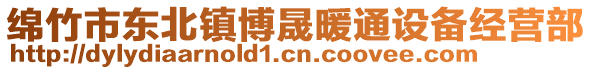 绵竹市东北镇博晟暖通设备经营部
http://dylydiaarnold1.cn.coovee.com